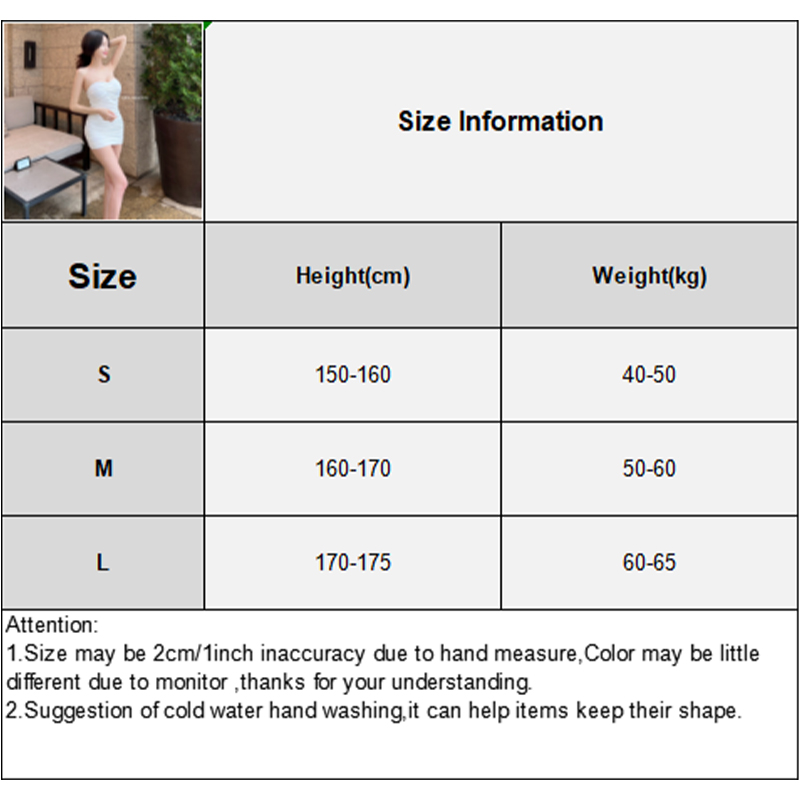 Size Information

| Size | Height(cm) | Weight(kg) |
|---|---|---|
| S | 150-160 | 40-50 |
| M | 160-170 | 50-60 |
| L | 170-175 | 60-65 |

Attention:
1.Size may be 2cm/1inch inaccuracy due to hand measure,Color may be little different due to monitor ,thanks for your understanding.
2.Suggestion of cold water hand washing,it can help items keep their shape.